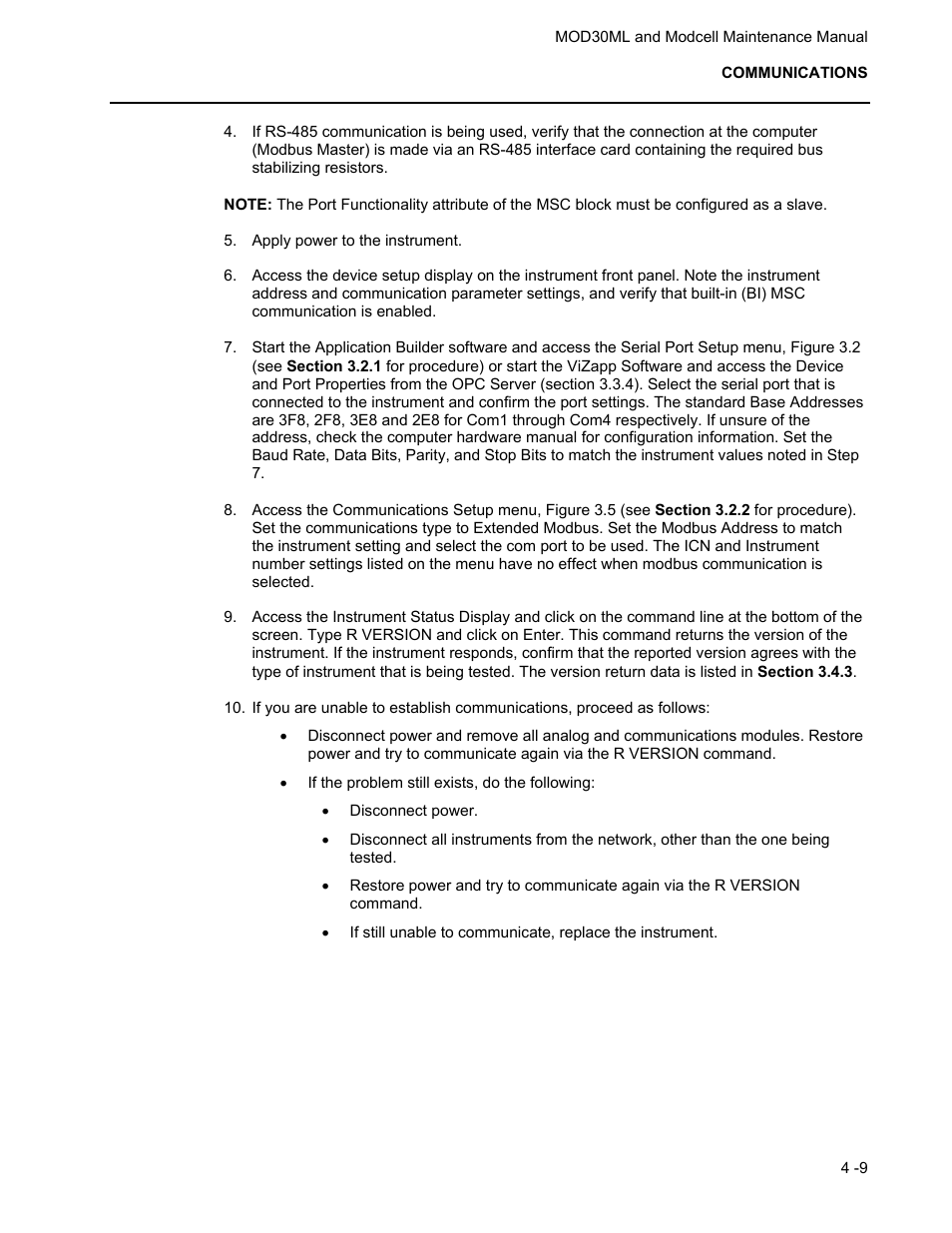 MOD30ML and Modcell Maintenance Manual

COMMUNICATIONS

4. If RS-485 communication is being used, verify that the connection at the computer (Modbus Master) is made via an RS-485 interface card containing the required bus stabilizing resistors.

NOTE: The Port Functionality attribute of the MSC block must be configured as a slave.

5. Apply power to the instrument.

6. Access the device setup display on the instrument front panel. Note the instrument address and communication parameter settings, and verify that built-in (BI) MSC communication is enabled.

7. Start the Application Builder software and access the Serial Port Setup menu, Figure 3.2 (see Section 3.2.1 for procedure) or start the ViZapp Software and access the Device and Port Properties from the OPC Server (section 3.3.4). Select the serial port that is connected to the instrument and confirm the port settings. The standard Base Addresses are 3F8, 2F8, 3E8 and 2E8 for Com1 through Com4 respectively. If unsure of the address, check the computer hardware manual for configuration information. Set the Baud Rate, Data Bits, Parity, and Stop Bits to match the instrument values noted in Step 7.

8. Access the Communications Setup menu, Figure 3.5 (see Section 3.2.2 for procedure). Set the communications type to Extended Modbus. Set the Modbus Address to match the instrument setting and select the com port to be used. The ICN and Instrument number settings listed on the menu have no effect when modbus communication is selected.

9. Access the Instrument Status Display and click on the command line at the bottom of the screen. Type R VERSION and click on Enter. This command returns the version of the instrument. If the instrument responds, confirm that the reported version agrees with the type of instrument that is being tested. The version return data is listed in Section 3.4.3.

10. If you are unable to establish communications, proceed as follows:

• Disconnect power and remove all analog and communications modules. Restore power and try to communicate again via the R VERSION command.

• If the problem still exists, do the following:

• Disconnect power.

• Disconnect all instruments from the network, other than the one being tested.

• Restore power and try to communicate again via the R VERSION command.

• If still unable to communicate, replace the instrument.

4 -9